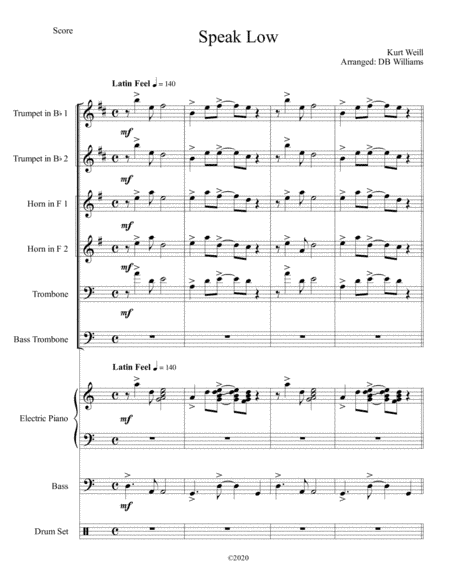 Score

Speak Low

Kurt Weill
Arranged: DB Williams

Latin Feel ♩ = 140

Trumpet in B♭ 1

mf

Trumpet in B♭ 2

mf

Horn in F 1

mf

Horn in F 2

mf

Trombone

mf

Bass Trombone

Latin Feel ♩ = 140

Electric Piano

mf

Bass

mf

Drum Set

©2020